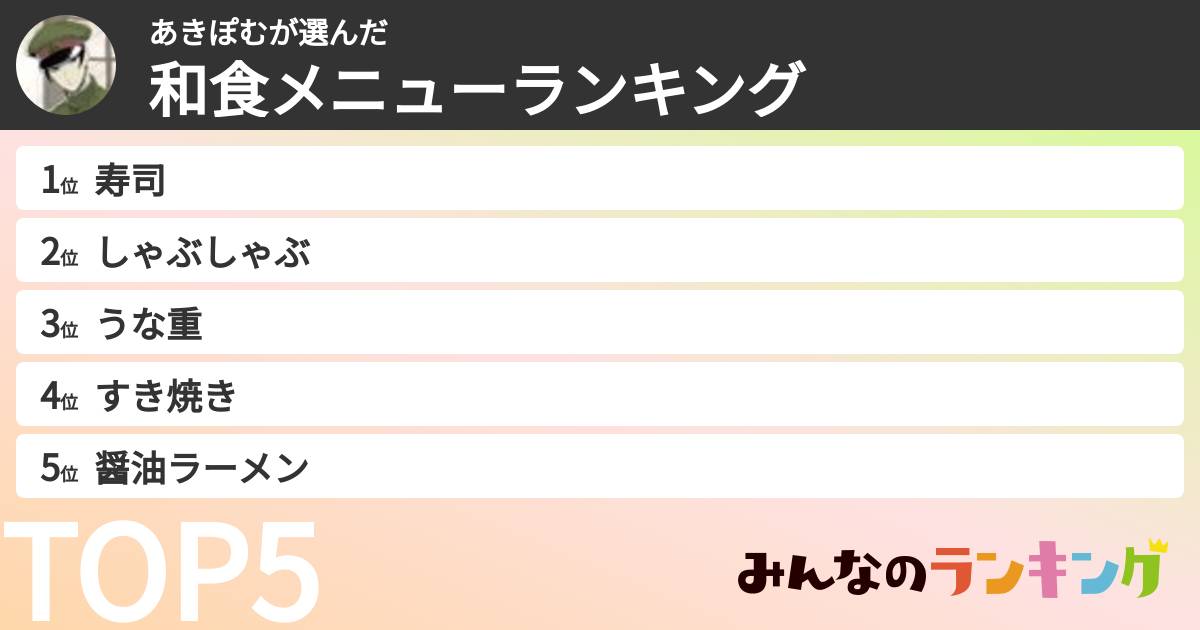 あきぽむが選んだ
和食メニューランキング

1位 寿司
2位 しゃぶしゃぶ
3位 うな重
4位 すき焼き
5位 醤油ラーメン

TOP5

みんなのランキング